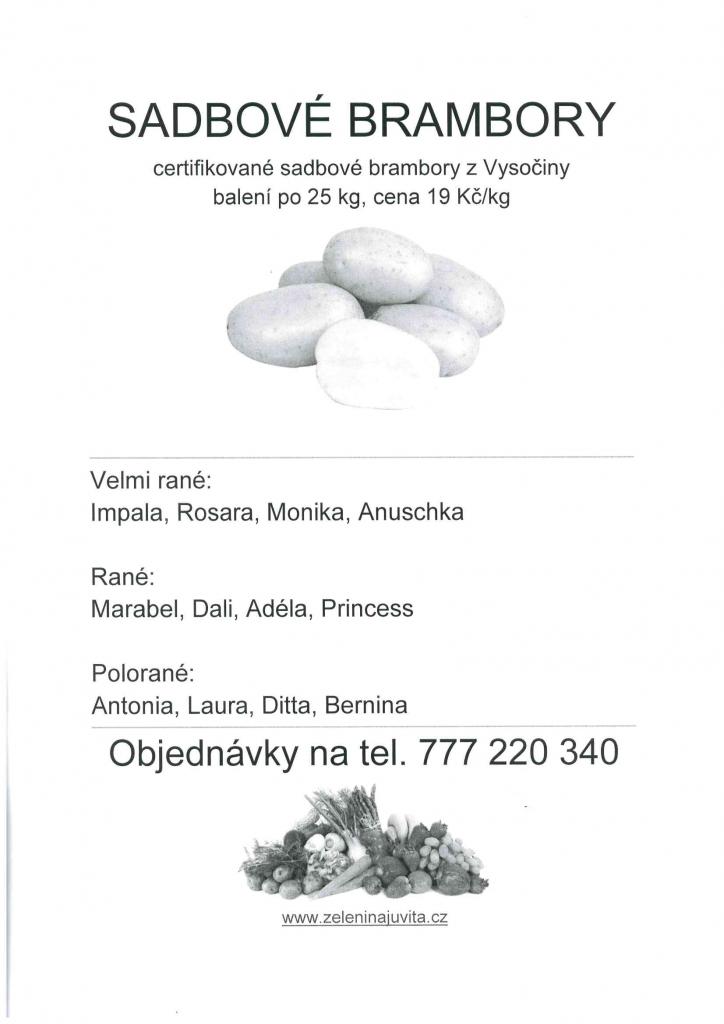 SADBOVÉ BRAMBORY

certifikované sadbové brambory z Vysočiny
balení po 25 kg, cena 19 Kč/kg

Velmi rané:
Impala, Rosara, Monika, Anuschka

Rané:
Marabel, Dali, Adéla, Princess

Polorané:
Antonia, Laura, Ditta, Bernina

Objednávky na tel. 777 220 340

www.zeleninajuvita.cz